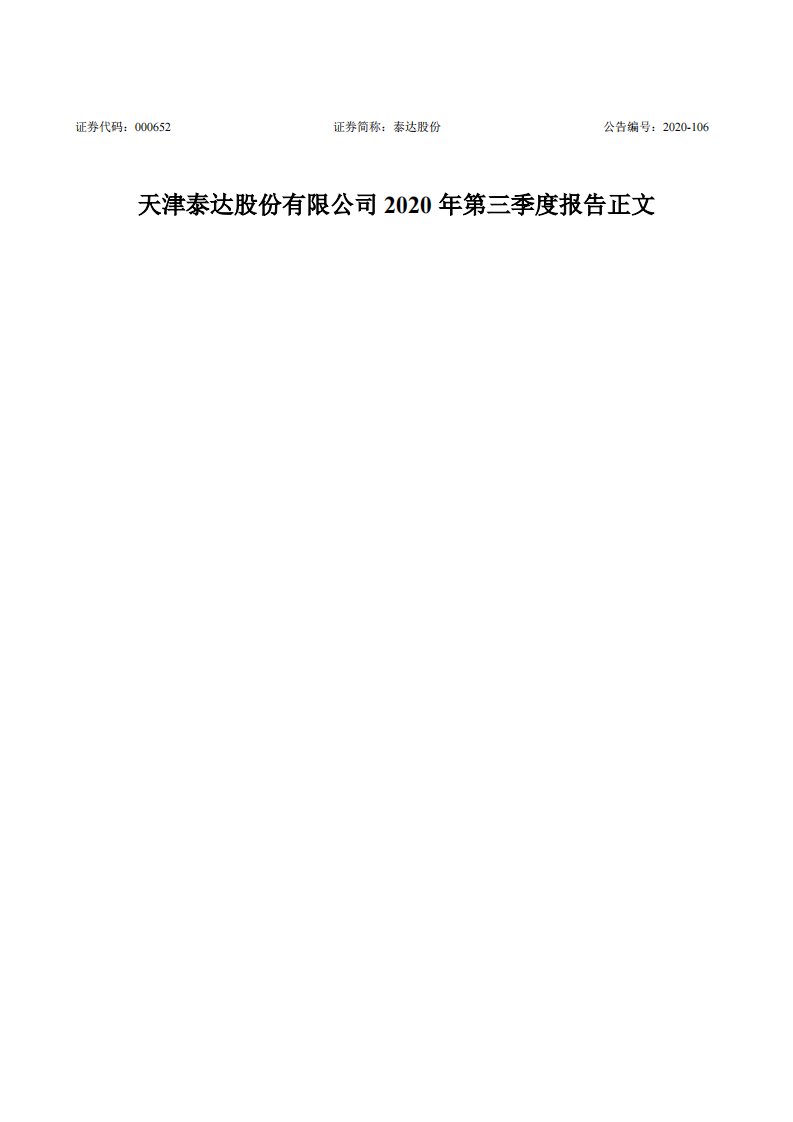 证券代码：000652 证券简称：泰达股份 公告编号：2020-106

天津泰达股份有限公司 2020 年第三季度报告正文